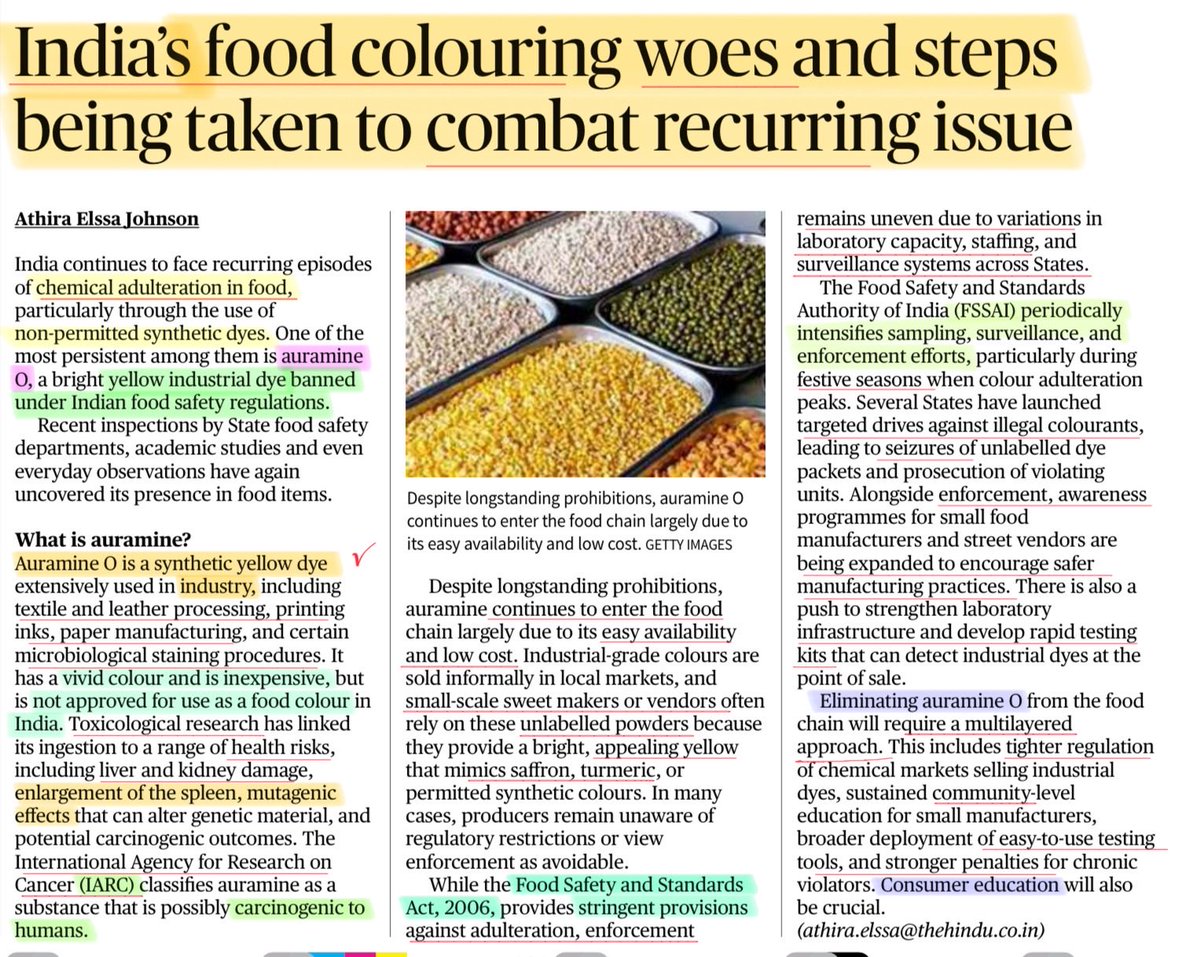 India's food colouring woes and steps being taken to combat recurring issue

Athira Elssa Johnson

India continues to face recurring episodes of chemical adulteration in food, particularly through the use of non-permitted synthetic dyes. One of the most persistent among them is auramine O, a bright yellow industrial dye banned under Indian food safety regulations.

Recent inspections by State food safety departments, academic studies and even everyday observations have again uncovered its presence in food items.

What is auramine?

Auramine O is a synthetic yellow dye extensively used in industry, including textile and leather processing, printing inks, paper manufacturing, and certain microbiological staining procedures. It has a vivid colour and is inexpensive, but is not approved for use as a food colour in India. Toxicological research has linked its ingestion to a range of health risks, including liver and kidney damage, enlargement of the spleen, mutagenic effects that can alter genetic material, and potential carcinogenic outcomes. The International Agency for Research on Cancer (IARC) classifies auramine as a substance that is possibly carcinogenic to humans.

Despite longstanding prohibitions, auramine O continues to enter the food chain largely due to its easy availability and low cost. GETTY IMAGES

Despite longstanding prohibitions, auramine continues to enter the food chain largely due to its easy availability and low cost. Industrial-grade colours are sold informally in local markets, and small-scale sweet makers or vendors often rely on these unlabelled powders because they provide a bright, appealing yellow that mimics saffron, turmeric, or permitted synthetic colours. In many cases, producers remain unaware of regulatory restrictions or view enforcement as avoidable.

While the Food Safety and Standards Act, 2006, provides stringent provisions against adulteration, enforcement remains uneven due to variations in laboratory capacity, staffing, and surveillance systems across States.

The Food Safety and Standards Authority of India (FSSAI) periodically intensifies sampling, surveillance, and enforcement efforts, particularly during festive seasons when colour adulteration peaks. Several States have launched targeted drives against illegal colourants, leading to seizures of unlabelled dye packets and prosecution of violating units. Alongside enforcement, awareness programmes for small food manufacturers and street vendors are being expanded to encourage safer manufacturing practices. There is also a push to strengthen laboratory infrastructure and develop rapid testing kits that can detect industrial dyes at the point of sale.

Eliminating auramine O from the food chain will require a multilayered approach. This includes tighter regulation of chemical markets selling industrial dyes, sustained community-level education for small manufacturers, broader deployment of easy-to-use testing tools, and stronger penalties for chronic violators. Consumer education will also be crucial.

(athira.elssa@thehindu.co.in)